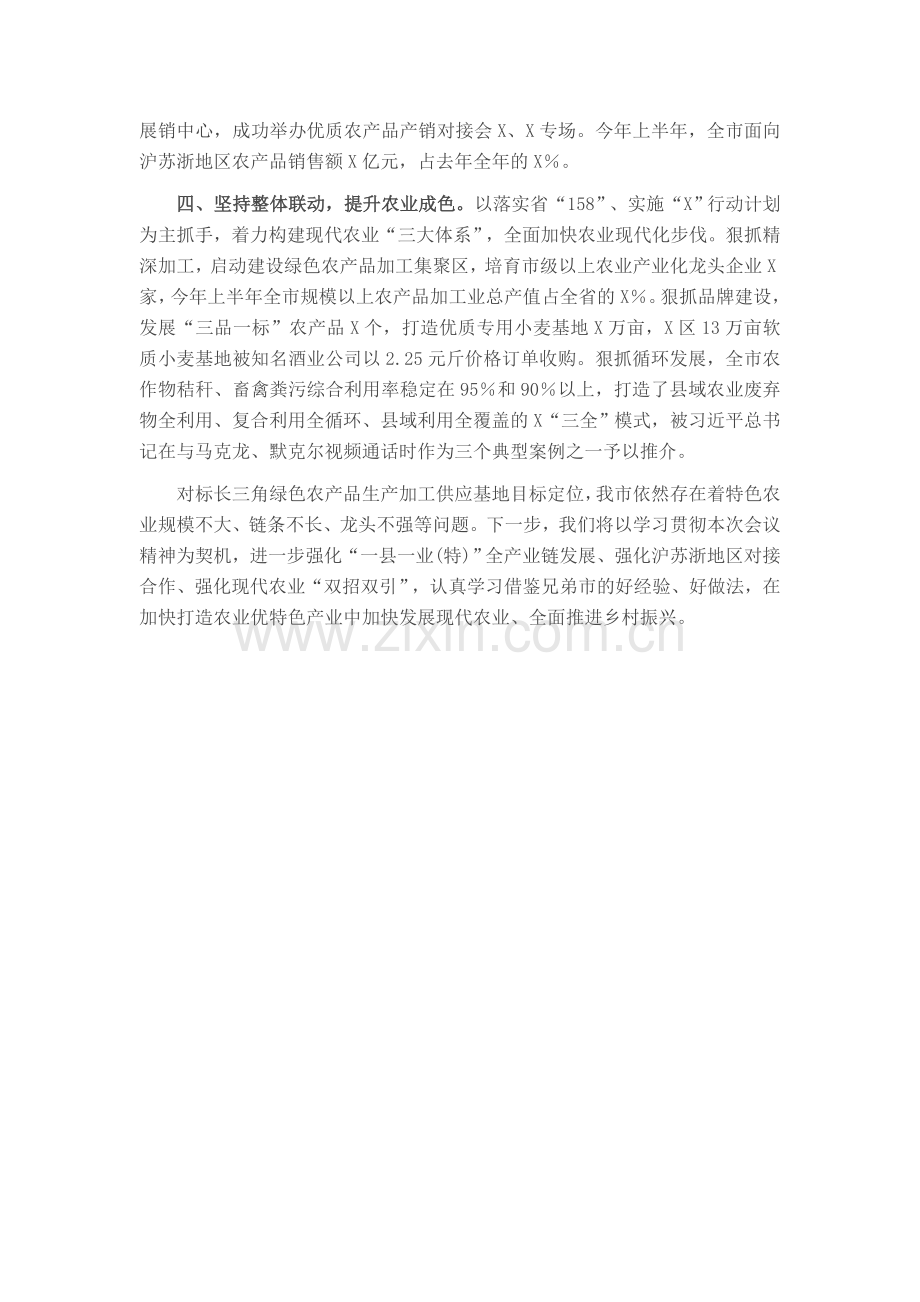 展销中心，成功举办优质农产品产销对接会X、X专场。今年上半年，全市面向沪苏浙地区农产品销售额X亿元，占去年全年的X%。

四、坚持整体联动，提升农业成色。以落实省“158”、实施“X”行动计划为主抓手，着力构建现代农业“三大体系”，全面加快农业现代化步伐。狠抓精深加工，启动建设绿色农产品加工集聚区，培育市级以上农业产业化龙头企业X家，今年上半年全市规模以上农产品加工业总产值占全省的X%。狠抓品牌建设，发展“三品一标”农产品X个，打造优质专用小麦基地X万亩，X区13万亩软质小麦基地被知名酒业公司以2.25元斤价格订单收购。狠抓循环发展，全市农作物秸秆、畜禽粪污综合利用率稳定在95%和90%以上，打造了县域农业废弃物全利用、复合利用全循环、县域利用全覆盖的X“三全”模式，被习近平总书记在与马克龙、默克尔视频通话时作为三个典型案例之一予以推介。

对标长三角绿色农产品生产加工供应基地目标定位，我市依然存在着特色农业规模不大、链条不长、龙头不强等问题。下一步，我们将以学习贯彻本次会议精神为契机，进一步强化“一县一业(特)”全产业链发展、强化沪苏浙地区对接合作、强化现代农业“双招双引”，认真学习借鉴兄弟市的好经验、好做法，在加快打造农业优特色产业中加快发展现代农业、全面推进乡村振兴。

www.zixin.com.cn